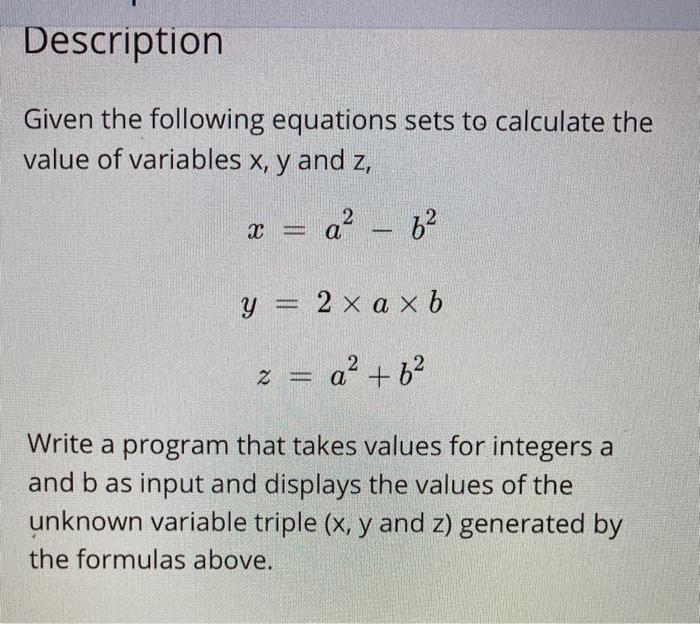 Description

Given the following equations sets to calculate the value of variables x, y and z,

$x = a^2 - b^2$

$y = 2 \times a \times b$

$z = a^2 + b^2$

Write a program that takes values for integers a and b as input and displays the values of the unknown variable triple (x, y and z) generated by the formulas above.